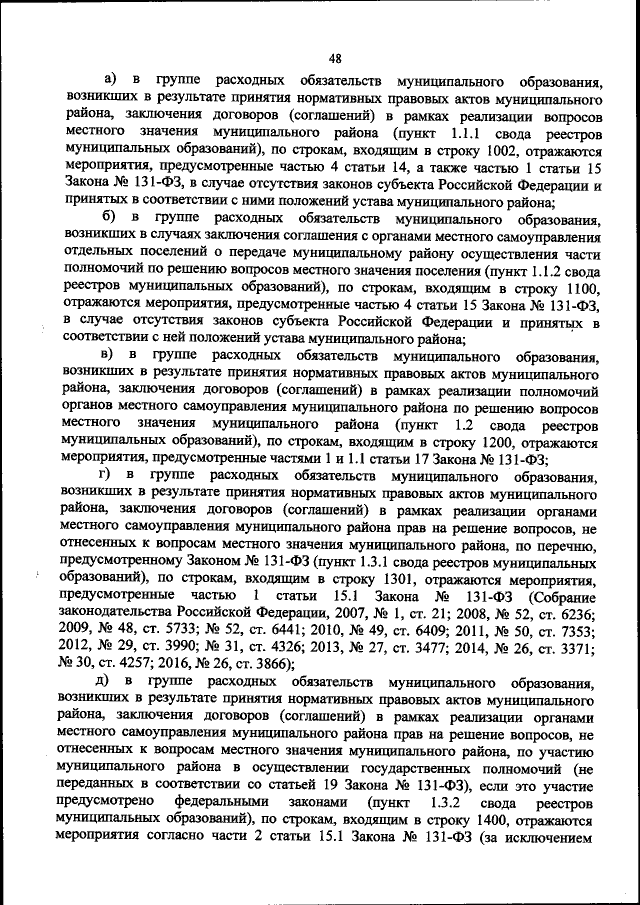 48

а) в группе расходных обязательств муниципального образования, возникших в результате принятия нормативных правовых актов муниципального района, заключения договоров (соглашений) в рамках реализации вопросов местного значения муниципального района (пункт 1.1.1 свода реестров муниципальных образований), по строкам, входящим в строку 1002, отражаются мероприятия, предусмотренные частью 4 статьи 14, а также частью 1 статьи 15 Закона № 131-ФЗ, в случае отсутствия законов субъекта Российской Федерации и принятых в соответствии с ними положений устава муниципального района;

б) в группе расходных обязательств муниципального образования, возникших в случаях заключения соглашения с органами местного самоуправления отдельных поселений о передаче муниципальному району осуществления части полномочий по решению вопросов местного значения поселения (пункт 1.1.2 свода реестров муниципальных образований), по строкам, входящим в строку 1100, отражаются мероприятия, предусмотренные частью 4 статьи 15 Закона № 131-ФЗ, в случае отсутствия законов субъекта Российской Федерации и принятых в соответствии с ней положений устава муниципального района;

в) в группе расходных обязательств муниципального образования, возникших в результате принятия нормативных правовых актов муниципального района, заключения договоров (соглашений) в рамках реализации полномочий органов местного самоуправления муниципального района по решению вопросов местного значения муниципального района (пункт 1.2 свода реестров муниципальных образований), по строкам, входящим в строку 1200, отражаются мероприятия, предусмотренные частями 1 и 1.1 статьи 17 Закона № 131-ФЗ;

г) в группе расходных обязательств муниципального образования, возникших в результате принятия нормативных правовых актов муниципального района, заключения договоров (соглашений) в рамках реализации органами местного самоуправления муниципального района прав на решение вопросов, не отнесенных к вопросам местного значения муниципального района, по перечню, предусмотренному Законом № 131-ФЗ (пункт 1.3.1 свода реестров муниципальных образований), по строкам, входящим в строку 1301, отражаются мероприятия, предусмотренные частью 1 статьи 15.1 Закона № 131-ФЗ (Собрание законодательства Российской Федерации, 2007, № 1, ст. 21; 2008, № 52, ст. 6236; 2009, № 48, ст. 5733; № 52, ст. 6441; 2010, № 49, ст. 6409; 2011, № 50, ст. 7353; 2012, № 29, ст. 3990; № 31, ст. 4326; 2013, № 27, ст. 3477; 2014, № 26, ст. 3371; № 30, ст. 4257; 2016, № 26, ст. 3866);

д) в группе расходных обязательств муниципального образования, возникших в результате принятия нормативных правовых актов муниципального района, заключения договоров (соглашений) в рамках реализации органами местного самоуправления муниципального района прав на решение вопросов, не отнесенных к вопросам местного значения муниципального района, по участию муниципального района в осуществлении государственных полномочий (не переданных в соответствии со статьей 19 Закона № 131-ФЗ), если это участие предусмотрено федеральными законами (пункт 1.3.2 свода реестров муниципальных образований), по строкам, входящим в строку 1400, отражаются мероприятия согласно части 2 статьи 15.1 Закона № 131-ФЗ (за исключением